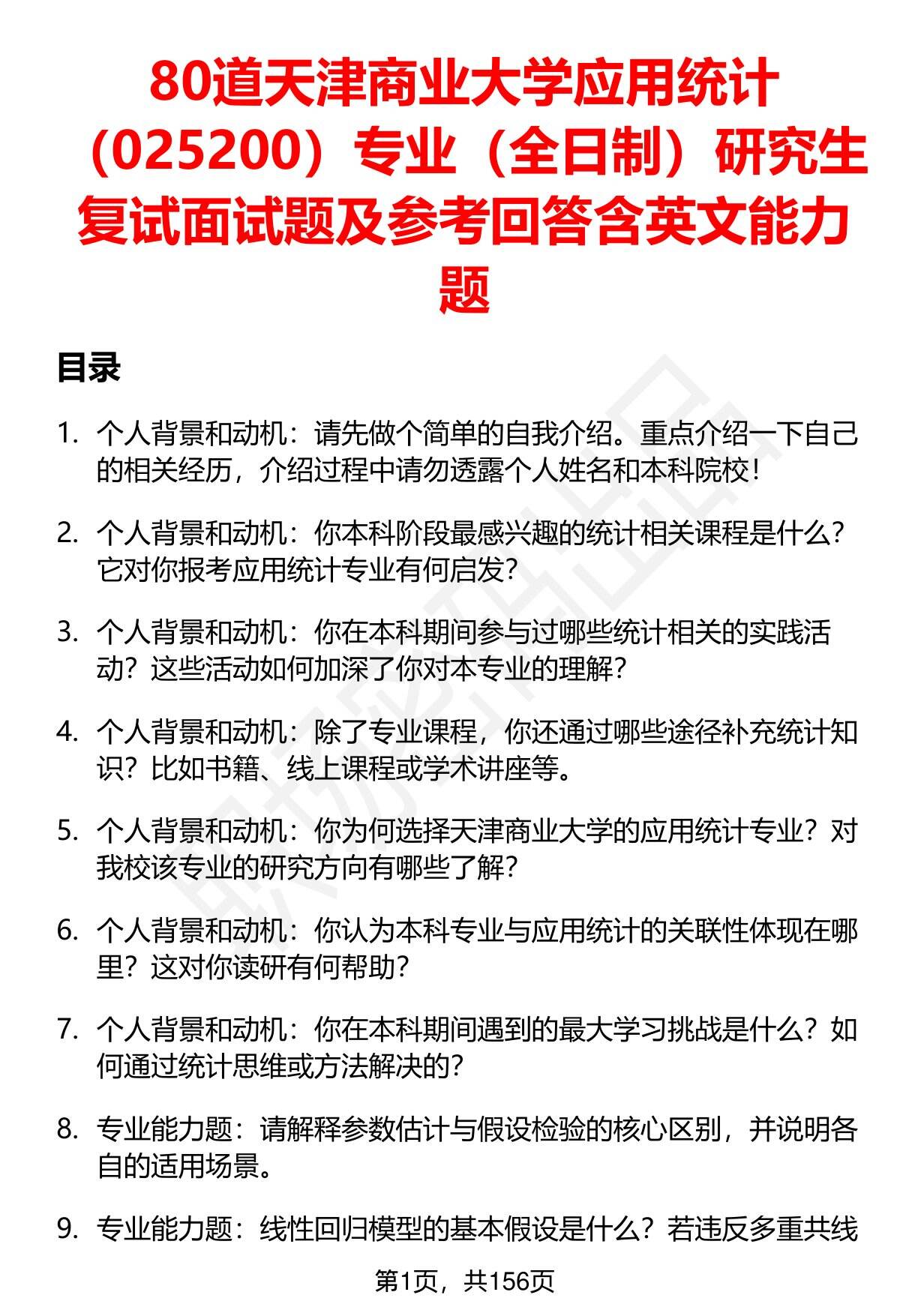 80道天津商业大学应用统计（025200）专业（全日制）研究生复试面试题及参考回答含英文能力题

目录

1. 个人背景和动机：请先做个简单的自我介绍。重点介绍一下自己的相关经历，介绍过程中请勿透露个人姓名和本科院校！

2. 个人背景和动机：你本科阶段最感兴趣的统计相关课程是什么？它对你报考应用统计专业有何启发？

3. 个人背景和动机：你在本科期间参与过哪些统计相关的实践活动？这些活动如何加深了你对本专业的理解？

4. 个人背景和动机：除了专业课程，你还通过哪些途径补充统计知识？比如书籍、线上课程或学术讲座等。

5. 个人背景和动机：你为何选择天津商业大学的应用统计专业？对我校该专业的研究方向有哪些了解？

6. 个人背景和动机：你认为本科专业与应用统计的关联性体现在哪里？这对你读研有何帮助？

7. 个人背景和动机：你在本科期间遇到的最大学习挑战是什么？如何通过统计思维或方法解决的？

8. 专业能力题：请解释参数估计与假设检验的核心区别，并说明各自的适用场景。

9. 专业能力题：线性回归模型的基本假设是什么？若违反多重共线

第1页，共156页